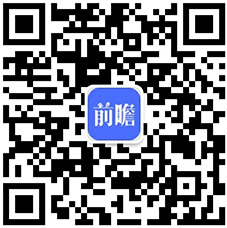 前瞻